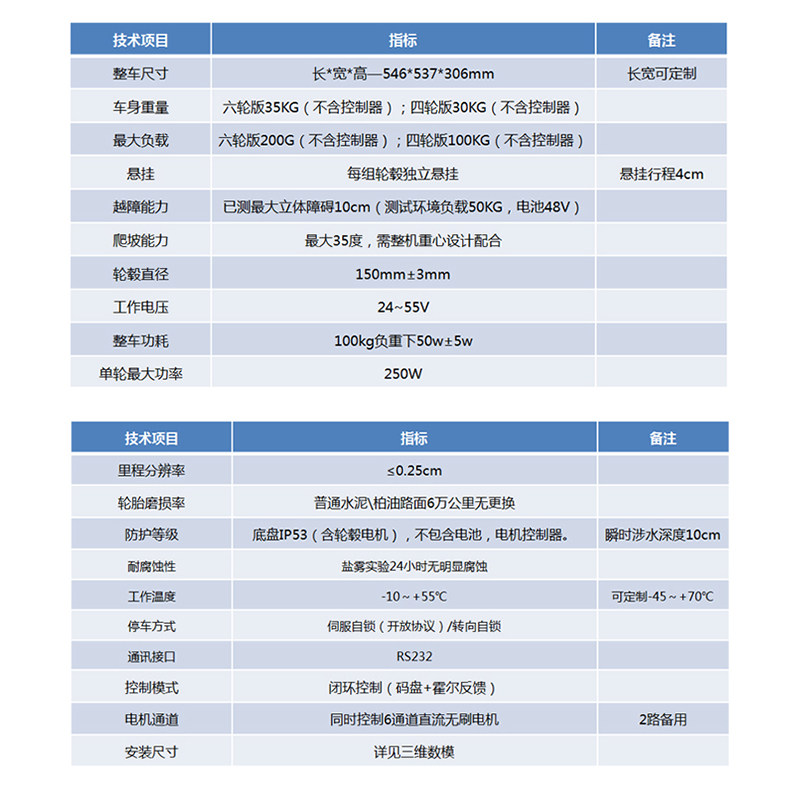 | 技术项目 | 指标 | 备注 |
|---|---|---|
| 整车尺寸 | 长*宽*高—546*537*306mm | 长宽可定制 |
| 车身重量 | 六轮版35KG（不含控制器）；四轮版30KG（不含控制器） | |
| 最大负载 | 六轮版200G（不含控制器）；四轮版100KG（不含控制器） | |
| 悬挂 | 每组轮毂独立悬挂 | 悬挂行程4cm |
| 越障能力 | 已测最大立体障碍10cm（测试环境负载50KG，电池48V） | |
| 爬坡能力 | 最大35度，需整机重心设计配合 | |
| 轮毂直径 | 150mm±3mm | |
| 工作电压 | 24~55V | |
| 整车功耗 | 100kg负重下50w±5w | |
| 单轮最大功率 | 250W | |

| 技术项目 | 指标 | 备注 |
|---|---|---|
| 里程分辨率 | ≤0.25cm | |
| 轮胎磨损率 | 普通水泥\柏油路面6万公里无更换 | |
| 防护等级 | 底盘IP53（含轮毂电机），不包含电池，电机控制器。 | 瞬时涉水深度10cm |
| 耐腐蚀性 | 盐雾实验24小时无明显腐蚀 | |
| 工作温度 | -10～+55℃ | 可定制-45～+70℃ |
| 停车方式 | 伺服自锁（开放协议）/转向自锁 | |
| 通讯接口 | RS232 | |
| 控制模式 | 闭环控制（码盘+霍尔反馈） | |
| 电机通道 | 同时控制6通道直流无刷电机 | 2路备用 |
| 安装尺寸 | 详见三维数模 | |